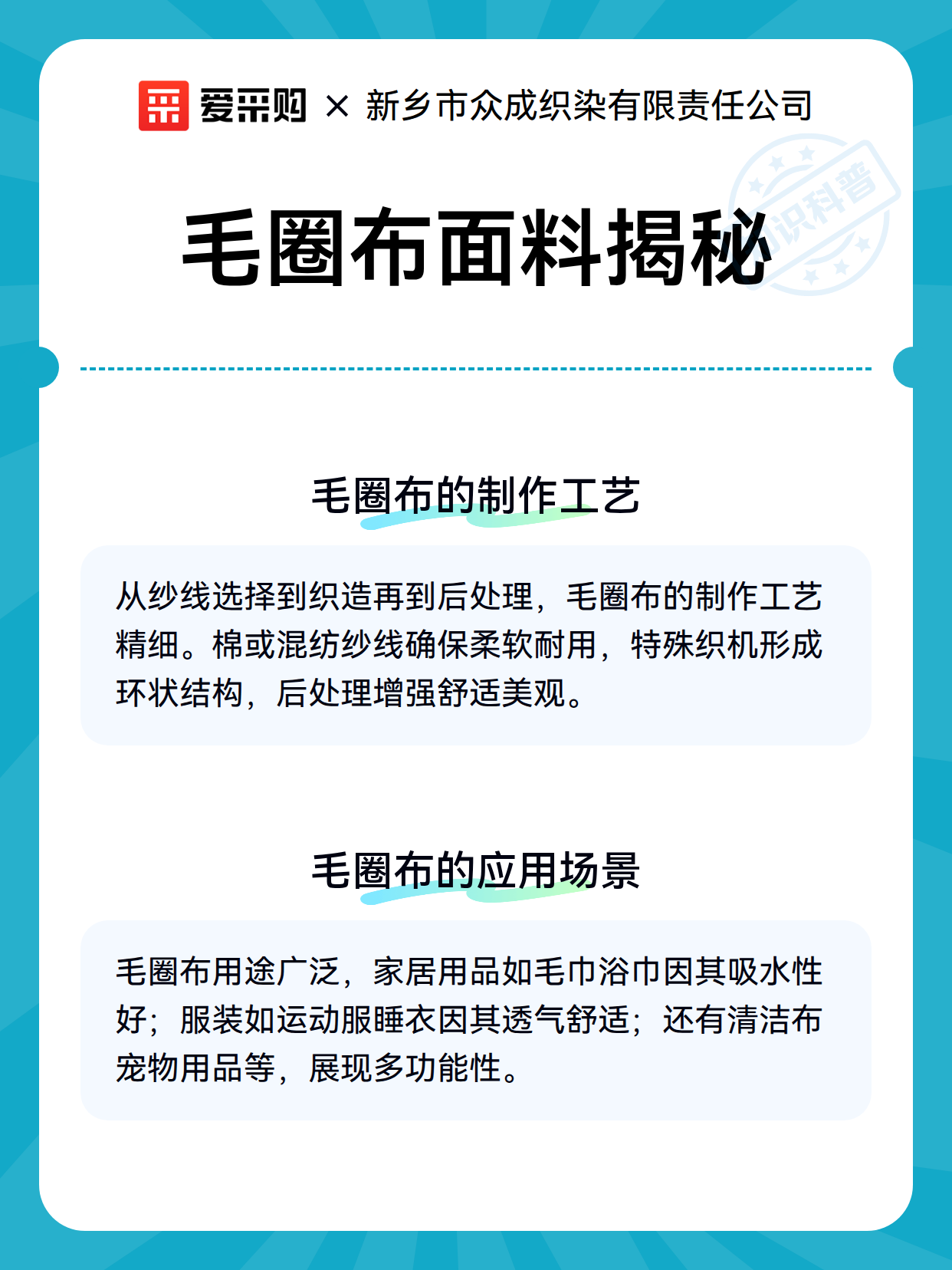 爱采购 × 新乡市众成织染有限责任公司

知识科普

毛圈布面料揭秘

毛圈布的制作工艺

从纱线选择到织造再到后处理，毛圈布的制作工艺精细。棉或混纺纱线确保柔软耐用，特殊织机形成环状结构，后处理增强舒适美观。

毛圈布的应用场景

毛圈布用途广泛，家居用品如毛巾浴巾因其吸水性好；服装如运动服睡衣因其透气舒适；还有清洁布宠物用品等，展现多功能性。